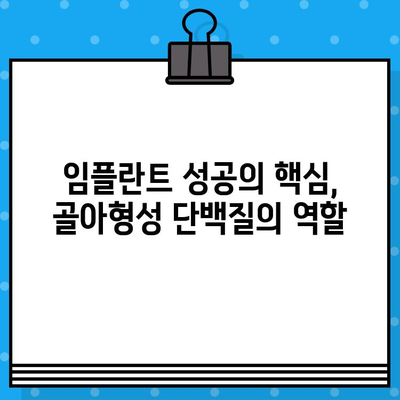 임플란트 성공의 핵심,
골아형성 단백질의 역할